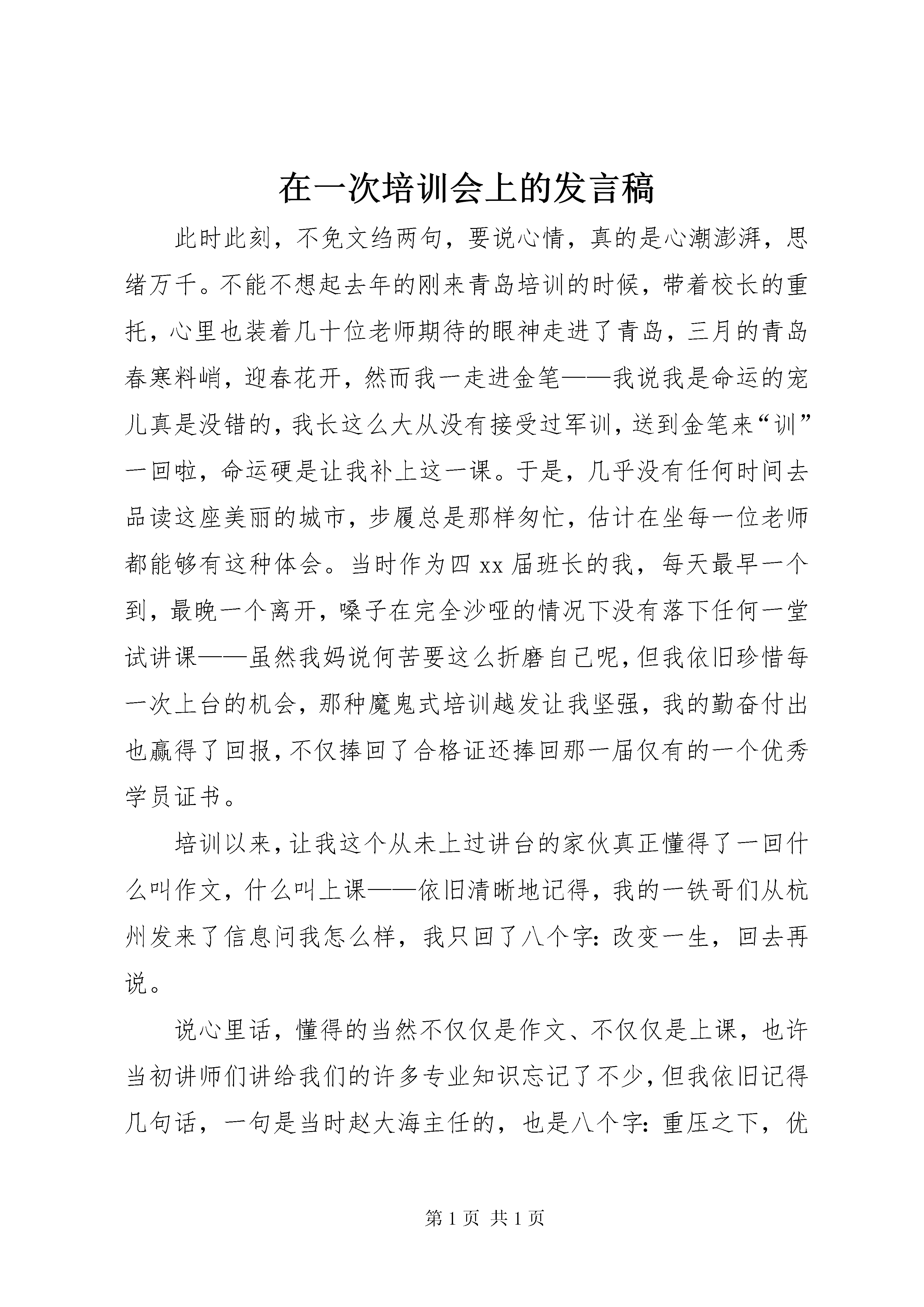 在一次培训会上的发言稿

此时此刻，不免文绉两句，要说心情，真的是心潮澎湃，思绪万千。不能不想起去年的刚来青岛培训的时候，带着校长的重托，心里也装着几十位老师期待的眼神走进了青岛，三月的青岛春寒料峭，迎春花开，然而我一走进金笔——我说我是命运的宠儿真是没错的，我长这么大从没有接受过军训，送到金笔来“训”一回啦，命运硬是让我补上这一课。于是，几乎没有任何时间去品读这座美丽的城市，步履总是那样匆忙，估计在坐每一位老师都能够有这种体会。当时作为四 xx 届班长的我，每天最早一个到，最晚一个离开，嗓子在完全沙哑的情况下没有落下任何一堂试讲课——虽然我妈说何苦要这么折磨自己呢，但我依旧珍惜每一次上台的机会，那种魔鬼式培训越发让我坚强，我的勤奋付出也赢得了回报，不仅捧回了合格证还捧回那一届仅有的一个优秀学员证书。

培训以来，让我这个从未上过讲台的家伙真正懂得了一回什么叫作文，什么叫上课——依旧清晰地记得，我的一铁哥们从杭州发来了信息问我怎么样，我只回了八个字：改变一生，回去再说。

说心里话，懂得的当然不仅仅是作文、不仅仅是上课，也许当初讲师们讲给我们的许多专业知识忘记了不少，但我依旧记得几句话，一句是当时赵大海主任的，也是八个字：重压之下，优

第 1 页 共 1 页